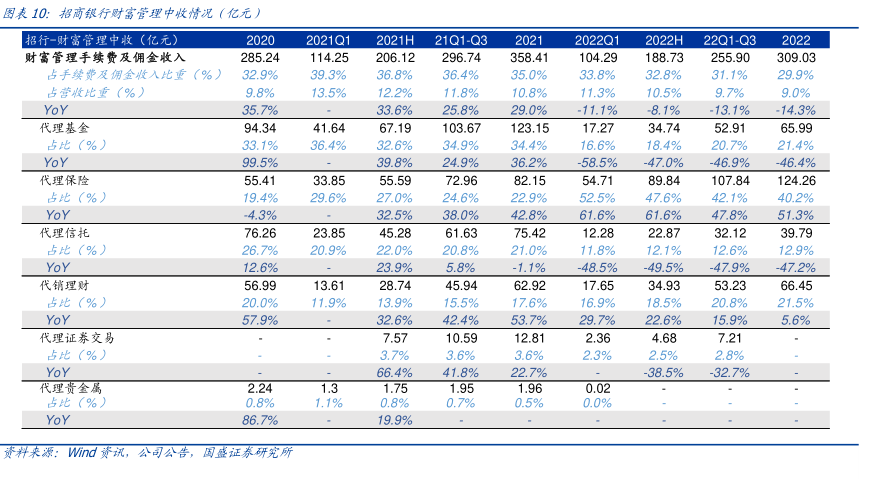 图表 10: 招商银行财富管理中收情况（亿元）

| 招行-财富管理中收（亿元） | 2020 | 2021Q1 | 2021H | 21Q1-Q3 | 2021 | 2022Q1 | 2022H | 22Q1-Q3 | 2022 |
|---|---|---|---|---|---|---|---|---|---|
| 财富管理手续费及佣金收入 | 285.24 | 114.25 | 206.12 | 296.74 | 358.41 | 104.29 | 188.73 | 255.90 | 309.03 |
| 占手续费及佣金收入比重（%） | 32.9% | 39.3% | 36.8% | 36.4% | 35.0% | 33.8% | 32.8% | 31.1% | 29.9% |
| 占营收比重（%） | 9.8% | 13.5% | 12.2% | 11.8% | 10.8% | 11.3% | 10.5% | 9.7% | 9.0% |
| YoY | 35.7% | - | 33.6% | 25.8% | 29.0% | -11.1% | -8.1% | -13.1% | -14.3% |
| 代理基金 | 94.34 | 41.64 | 67.19 | 103.67 | 123.15 | 17.27 | 34.74 | 52.91 | 65.99 |
| 占比（%） | 33.1% | 36.4% | 32.6% | 34.9% | 34.4% | 16.6% | 18.4% | 20.7% | 21.4% |
| YoY | 99.5% | - | 39.8% | 24.9% | 36.2% | -58.5% | -47.0% | -46.9% | -46.4% |
| 代理保险 | 55.41 | 33.85 | 55.59 | 72.96 | 82.15 | 54.71 | 89.84 | 107.84 | 124.26 |
| 占比（%） | 19.4% | 29.6% | 27.0% | 24.6% | 22.9% | 52.5% | 47.6% | 42.1% | 40.2% |
| YoY | -4.3% | - | 32.5% | 38.0% | 42.8% | 61.6% | 61.6% | 47.8% | 51.3% |
| 代理信托 | 76.26 | 23.85 | 45.28 | 61.63 | 75.42 | 12.28 | 22.87 | 32.12 | 39.79 |
| 占比（%） | 26.7% | 20.9% | 22.0% | 20.8% | 21.0% | 11.8% | 12.1% | 12.6% | 12.9% |
| YoY | 12.6% | - | 23.9% | 5.8% | -1.1% | -48.5% | -49.5% | -47.9% | -47.2% |
| 代销理财 | 56.99 | 13.61 | 28.74 | 45.94 | 62.92 | 17.65 | 34.93 | 53.23 | 66.45 |
| 占比（%） | 20.0% | 11.9% | 13.9% | 15.5% | 17.6% | 16.9% | 18.5% | 20.8% | 21.5% |
| YoY | 57.9% | - | 32.6% | 42.4% | 53.7% | 29.7% | 22.6% | 15.9% | 5.6% |
| 代理证券交易 | - | - | 7.57 | 10.59 | 12.81 | 2.36 | 4.68 | 7.21 | - |
| 占比（%） | - | - | 3.7% | 3.6% | 3.6% | 2.3% | 2.5% | 2.8% | - |
| YoY | - | - | 66.4% | 41.8% | 22.7% | - | -38.5% | -32.7% | - |
| 代理贵金属 | 2.24 | 1.3 | 1.75 | 1.95 | 1.96 | 0.02 | - | - | - |
| 占比（%） | 0.8% | 1.1% | 0.8% | 0.7% | 0.5% | 0.0% | - | - | - |
| YoY | 86.7% | - | 19.9% | - | - | - | - | - | - |

资料来源：Wind 资讯，公司公告，国盛证券研究所